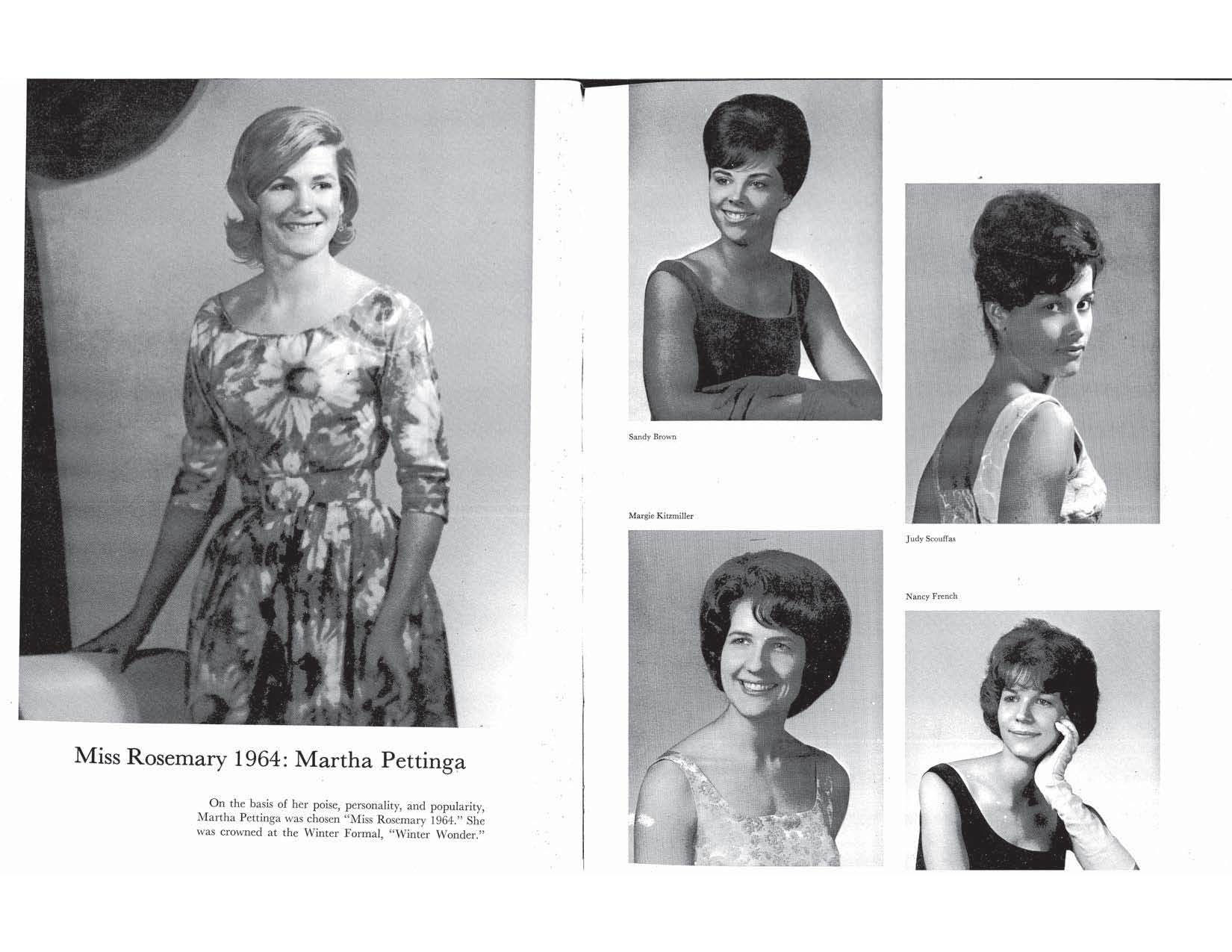 Miss Rosemary 1964: Martha Pettinga

On the basis of her poise, personality, and popularity, Martha Pettinga was chosen "Miss Rosemary 1964." She was crowned at the Winter Formal, "Winter Wonder."

Sandy Brown

Margie Kitzmiller

Judy Scouffas

Nancy French